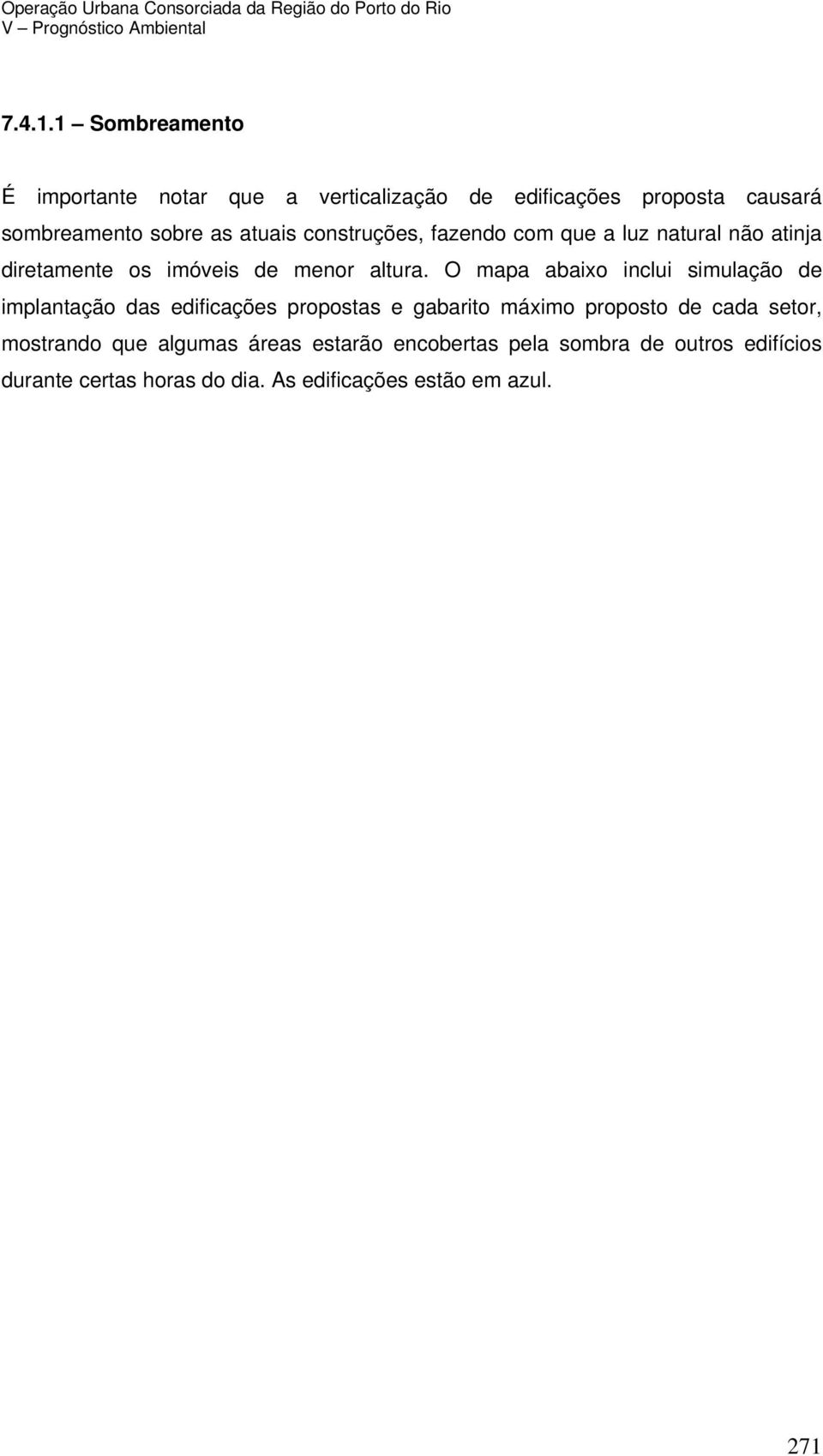 Operação Urbana Consorciada da Região do Porto do Rio
V – Prognóstico Ambiental

7.4.1.1 – Sombreamento

É importante notar que a verticalização de edificações proposta causará sombreamento sobre as atuais construções, fazendo com que a luz natural não atinja diretamente os imóveis de menor altura. O mapa abaixo inclui simulação de implantação das edificações propostas e gabarito máximo proposto de cada setor, mostrando que algumas áreas estarão encobertas pela sombra de outros edifícios durante certas horas do dia. As edificações estão em azul.

271